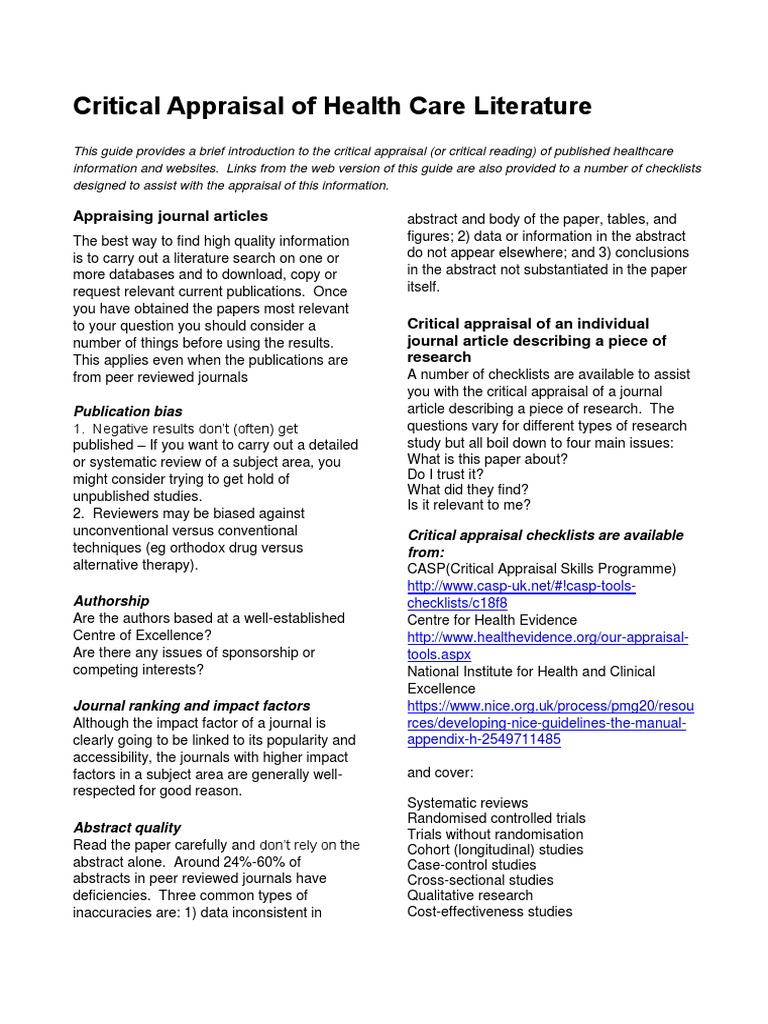 Critical Appraisal of Health Care Literature

This guide provides a brief introduction to the critical appraisal (or critical reading) of published healthcare information and websites. Links from the web version of this guide are also provided to a number of checklists designed to assist with the appraisal of this information.

Appraising journal articles

The best way to find high quality information is to carry out a literature search on one or more databases and to download, copy or request relevant current publications. Once you have obtained the papers most relevant to your question you should consider a number of things before using the results. This applies even when the publications are from peer reviewed journals

Publication bias
1. Negative results don't (often) get published – If you want to carry out a detailed or systematic review of a subject area, you might consider trying to get hold of unpublished studies.
2. Reviewers may be biased against unconventional versus conventional techniques (eg orthodox drug versus alternative therapy).

Authorship
Are the authors based at a well-established Centre of Excellence?
Are there any issues of sponsorship or competing interests?

Journal ranking and impact factors
Although the impact factor of a journal is clearly going to be linked to its popularity and accessibility, the journals with higher impact factors in a subject area are generally well-respected for good reason.

Abstract quality
Read the paper carefully and don't rely on the abstract alone. Around 24%-60% of abstracts in peer reviewed journals have deficiencies. Three common types of inaccuracies are: 1) data inconsistent in abstract and body of the paper, tables, and figures; 2) data or information in the abstract do not appear elsewhere; and 3) conclusions in the abstract not substantiated in the paper itself.

Critical appraisal of an individual journal article describing a piece of research
A number of checklists are available to assist you with the critical appraisal of a journal article describing a piece of research. The questions vary for different types of research study but all boil down to four main issues:
What is this paper about?
Do I trust it?
What did they find?
Is it relevant to me?

Critical appraisal checklists are available from:
CASP(Critical Appraisal Skills Programme)
http://www.casp-uk.net/#!casp-tools-checklists/c18f8
Centre for Health Evidence
http://www.healthevidence.org/our-appraisal-tools.aspx
National Institute for Health and Clinical Excellence
https://www.nice.org.uk/process/pmg20/resources/developing-nice-guidelines-the-manual-appendix-h-2549711485

and cover:

Systematic reviews
Randomised controlled trials
Trials without randomisation
Cohort (longitudinal) studies
Case-control studies
Cross-sectional studies
Qualitative research
Cost-effectiveness studies